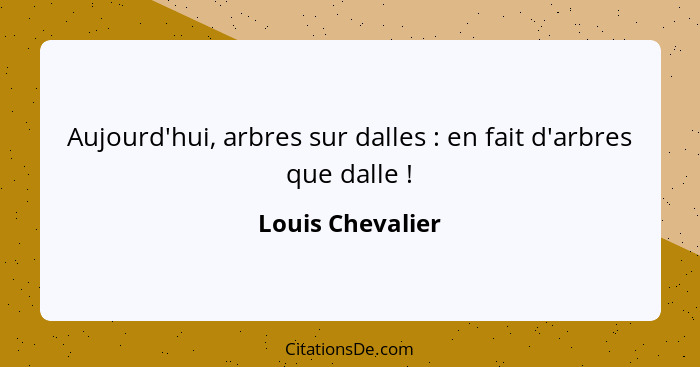 Aujourd'hui, arbres sur dalles : en fait d'arbres que dalle !

Louis Chevalier

CitationsDe.com